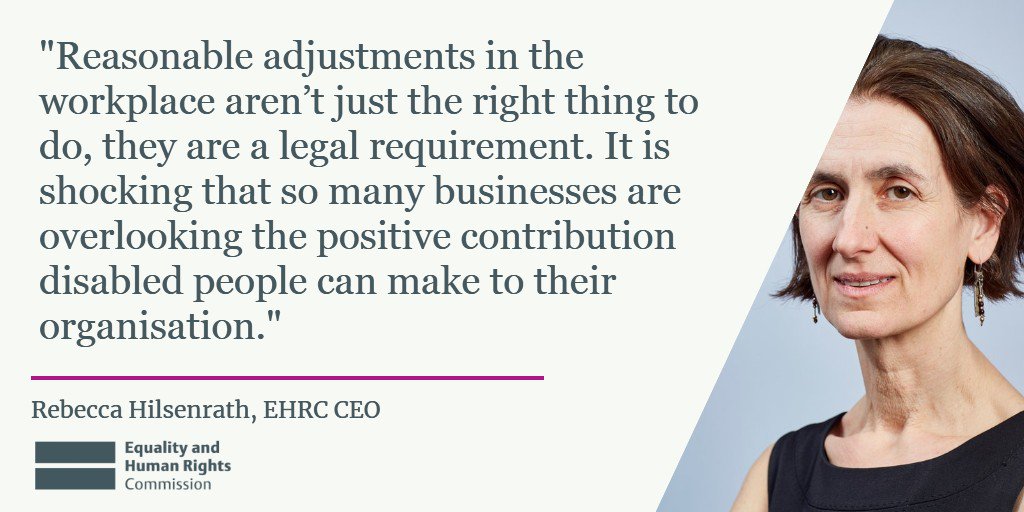 "Reasonable adjustments in the workplace aren't just the right thing to do, they are a legal requirement. It is shocking that so many businesses are overlooking the positive contribution disabled people can make to their organisation."

Rebecca Hilsenrath, EHRC CEO

Equality and Human Rights Commission